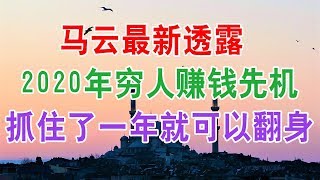 马云最新透露

2020年穷人赚钱先机

抓住了一年就可以翻身